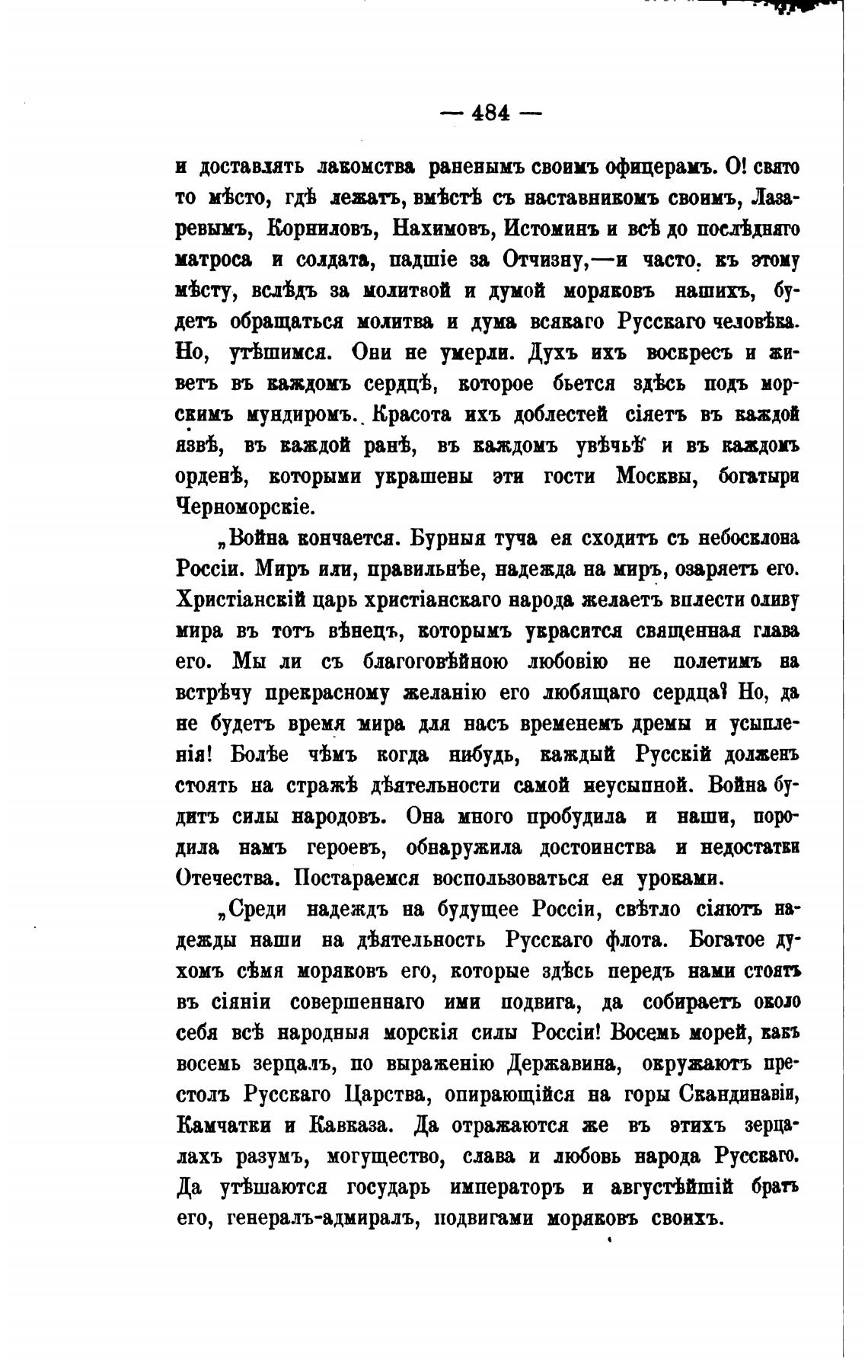 — 484 —

и доставлять лакомства раненымъ своимъ офицерамъ. О! свято то мѣсто, гдѣ лежатъ, вмѣстѣ съ наставникомъ своимъ, Лазаревымъ, Корниловъ, Нахимовъ, Истоминъ и всѣ до послѣдняго матроса и солдата, падшіе за Отчизну,—и часто къ этому мѣсту, вслѣдъ за молитвой и думой моряковъ нашихъ, будетъ обращаться молитва и дума всякаго Русскаго человѣка. Но, утѣшимся. Они не умерли. Духъ ихъ воскресъ и живетъ въ каждомъ сердцѣ, которое бьется здѣсь подъ морскимъ мундиромъ. Красота ихъ доблестей сіяетъ въ каждой язвѣ, въ каждой ранѣ, въ каждомъ увѣчьѣ и въ каждомъ орденѣ, которыми украшены эти гости Москвы, богатыри Черноморскіе.

„Война кончается. Бурныя туча ея сходитъ съ небосклона Россіи. Миръ или, правильнѣе, надежда на миръ, озаряетъ его. Христіанскій царь христіанскаго народа желаетъ вплести оливу мира въ тотъ вѣнецъ, которымъ украсится священная глава его. Мы ли съ благоговѣйною любовію не полетимъ на встрѣчу прекрасному желанію его любящаго сердца? Но, да не будетъ время мира для насъ временемъ дремы и усыпленія! Болѣе чѣмъ когда нибудь, каждый Русскій долженъ стоять на стражѣ дѣятельности самой неусыпной. Война будитъ силы народовъ. Она много пробудила и наши, породила намъ героевъ, обнаружила достоинства и недостатки Отечества. Постараемся воспользоваться ея уроками.

„Среди надеждъ на будущее Россіи, свѣтло сіяютъ надежды наши на дѣятельность Русскаго флота. Богатое духомъ сѣмя моряковъ его, которые здѣсь передъ нами стоятъ въ сіяніи совершеннаго ими подвига, да собираетъ около себя всѣ народныя морскія силы Россіи! Восемь морей, какъ восемь зерцалъ, по выраженію Державина, окружаютъ престолъ Русскаго Царства, опирающійся на горы Скандинавіи, Камчатки и Кавказа. Да отражаются же въ этихъ зерцалахъ разумъ, могущество, слава и любовь народа Русскаго. Да утѣшаются государь императоръ и августѣйшій братъ его, генералъ-адмиралъ, подвигами моряковъ своихъ.